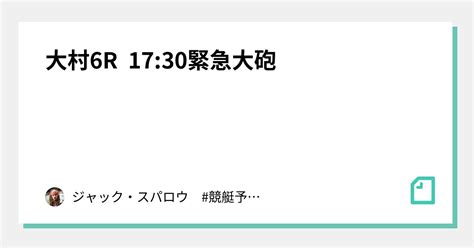 大村6R 17:30緊急大砲

ジャック・スパロウ　#競艇予…